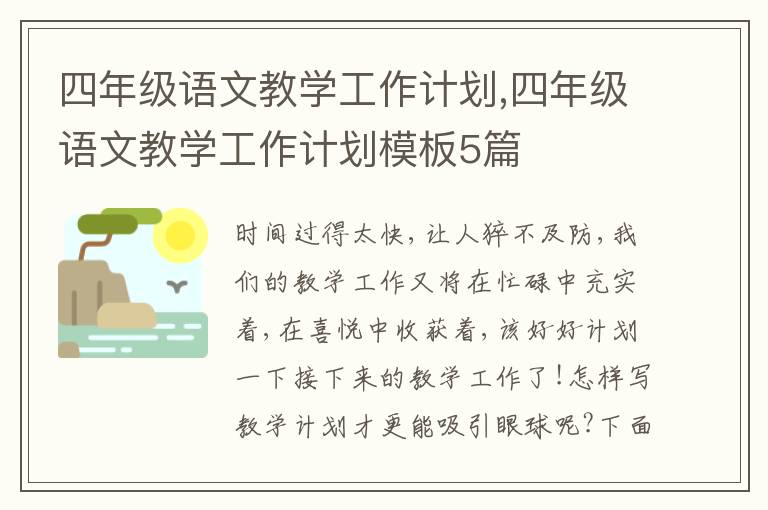 四年级语文教学工作计划,四年级语文教学工作计划模板5篇

时间过得太快，让人猝不及防，我们的教学工作又将在忙碌中充实着，在喜悦中收获着，该好好计划一下接下来的教学工作了！怎样写教学计划才更能吸引眼球呢？下面